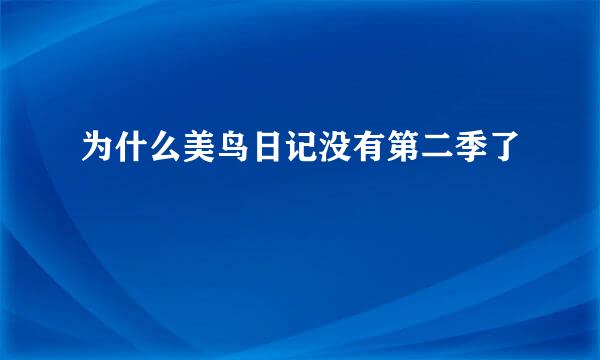 为什么美鸟日记没有第二季了